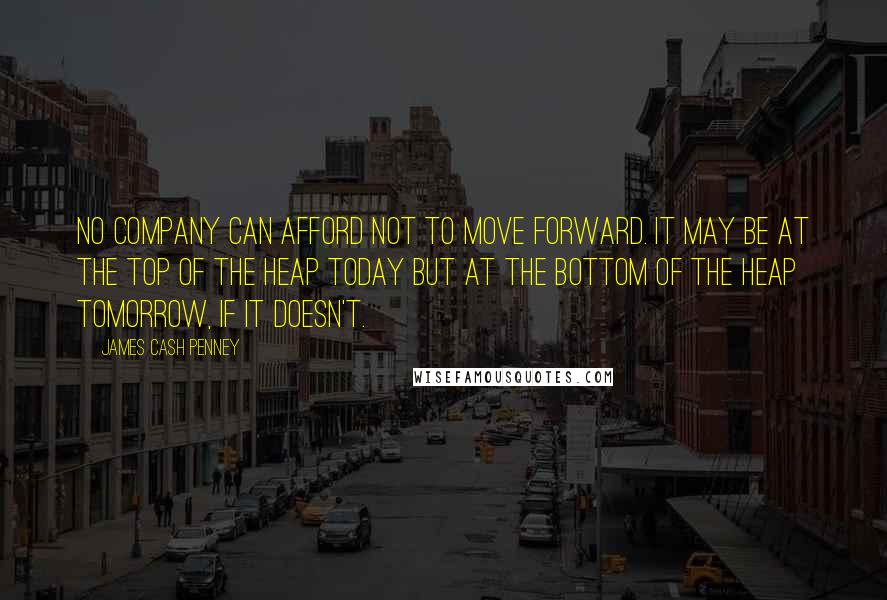 NO COMPANY CAN AFFORD NOT TO MOVE FORWARD. IT MAY BE AT THE TOP OF THE HEAP TODAY BUT AT THE BOTTOM OF THE HEAP TOMORROW, IF IT DOESN'T.

JAMES CASH PENNEY

WISEFAMOUSQUOTES.COM